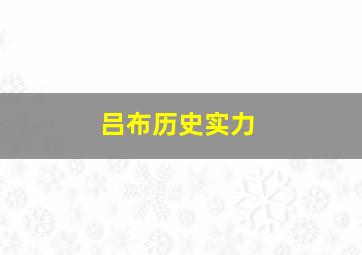 吕布历史实力